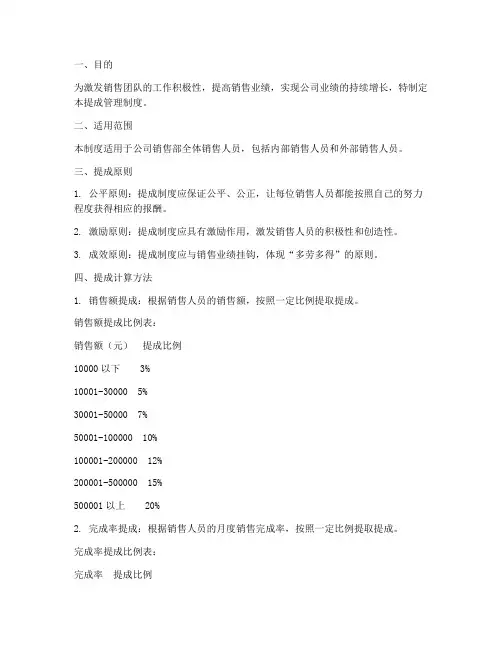 一、目的

为激发销售团队的工作积极性，提高销售业绩，实现公司业绩的持续增长，特制定本提成管理制度。

二、适用范围

本制度适用于公司销售部全体销售人员，包括内部销售人员和外部销售人员。

三、提成原则

1. 公平原则：提成制度应保证公平、公正，让每位销售人员都能按照自己的努力程度获得相应的报酬。

2. 激励原则：提成制度应具有激励作用，激发销售人员的积极性和创造性。

3. 成效原则：提成制度应与销售业绩挂钩，体现“多劳多得”的原则。

四、提成计算方法

1. 销售额提成：根据销售人员的销售额，按照一定比例提取提成。

销售额提成比例表：

销售额（元） 提成比例

10000 以下 3%

10001-30000 5%

30001-50000 7%

50001-100000 10%

100001-200000 12%

200001-500000 15%

500001 以上 20%

2. 完成率提成：根据销售人员的月度销售完成率，按照一定比例提取提成。

完成率提成比例表：

完成率 提成比例